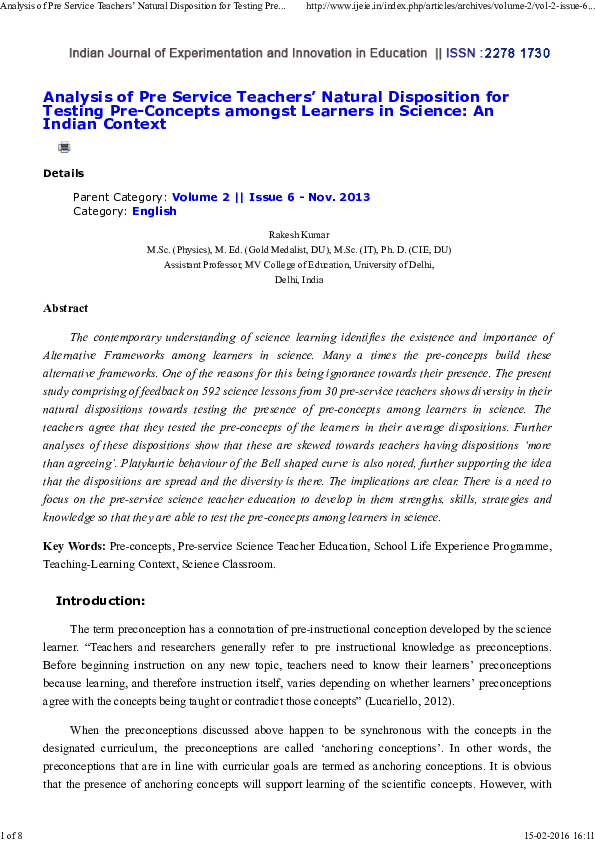 Analysis of Pre Service Teachers' Natural Disposition for Testing Pre... http://www.ijeie.in/index.php/articles/archives/volume-2/vol-2-issue-6...

Indian Journal of Experimentation and Innovation in Education || ISSN :2278 1730

Analysis of Pre Service Teachers' Natural Disposition for Testing Pre-Concepts amongst Learners in Science: An Indian Context

Details

Parent Category: Volume 2 || Issue 6 - Nov. 2013
Category: English

Rakesh Kumar
M.Sc. (Physics), M. Ed. (Gold Medalist, DU), M.Sc. (IT), Ph. D. (CIE, DU)
Assistant Professor, MV College of Education, University of Delhi,
Delhi, India

Abstract

The contemporary understanding of science learning identifies the existence and importance of Alternative Frameworks among learners in science. Many a times the pre-concepts build these alternative frameworks. One of the reasons for this being ignorance towards their presence. The present study comprising of feedback on 592 science lessons from 30 pre-service teachers shows diversity in their natural dispositions towards testing the presence of pre-concepts among learners in science. The teachers agree that they tested the pre-concepts of the learners in their average dispositions. Further analyses of these dispositions show that these are skewed towards teachers having dispositions 'more than agreeing'. Platykurtic behaviour of the Bell shaped curve is also noted, further supporting the idea that the dispositions are spread and the diversity is there. The implications are clear. There is a need to focus on the pre-service science teacher education to develop in them strengths, skills, strategies and knowledge so that they are able to test the pre-concepts among learners in science.

Key Words: Pre-concepts, Pre-service Science Teacher Education, School Life Experience Programme, Teaching-Learning Context, Science Classroom.

Introduction:

The term preconception has a connotation of pre-instructional conception developed by the science learner. "Teachers and researchers generally refer to pre instructional knowledge as preconceptions. Before beginning instruction on any new topic, teachers need to know their learners' preconceptions because learning, and therefore instruction itself, varies depending on whether learners' preconceptions agree with the concepts being taught or contradict those concepts" (Lucariello, 2012).

When the preconceptions discussed above happen to be synchronous with the concepts in the designated curriculum, the preconceptions are called 'anchoring conceptions'. In other words, the preconceptions that are in line with curricular goals are termed as anchoring conceptions. It is obvious that the presence of anchoring concepts will support learning of the scientific concepts. However, with

1 of 8 15-02-2016 16:11